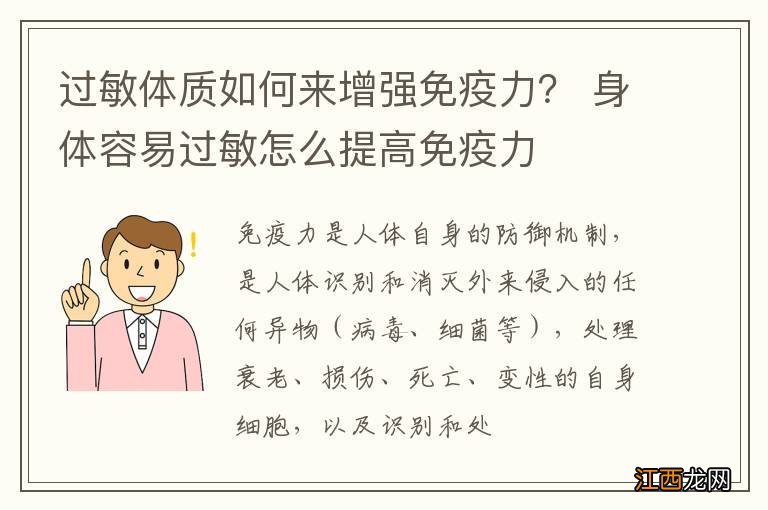 过敏体质如何来增强免疫力？ 身体容易过敏怎么提高免疫力

免疫力是人体自身的防御机制，是人体识别和消灭外来侵入的任何异物（病毒、细菌等），处理衰老、损伤、死亡、变性的自身细胞，以及识别和处

江西龙网